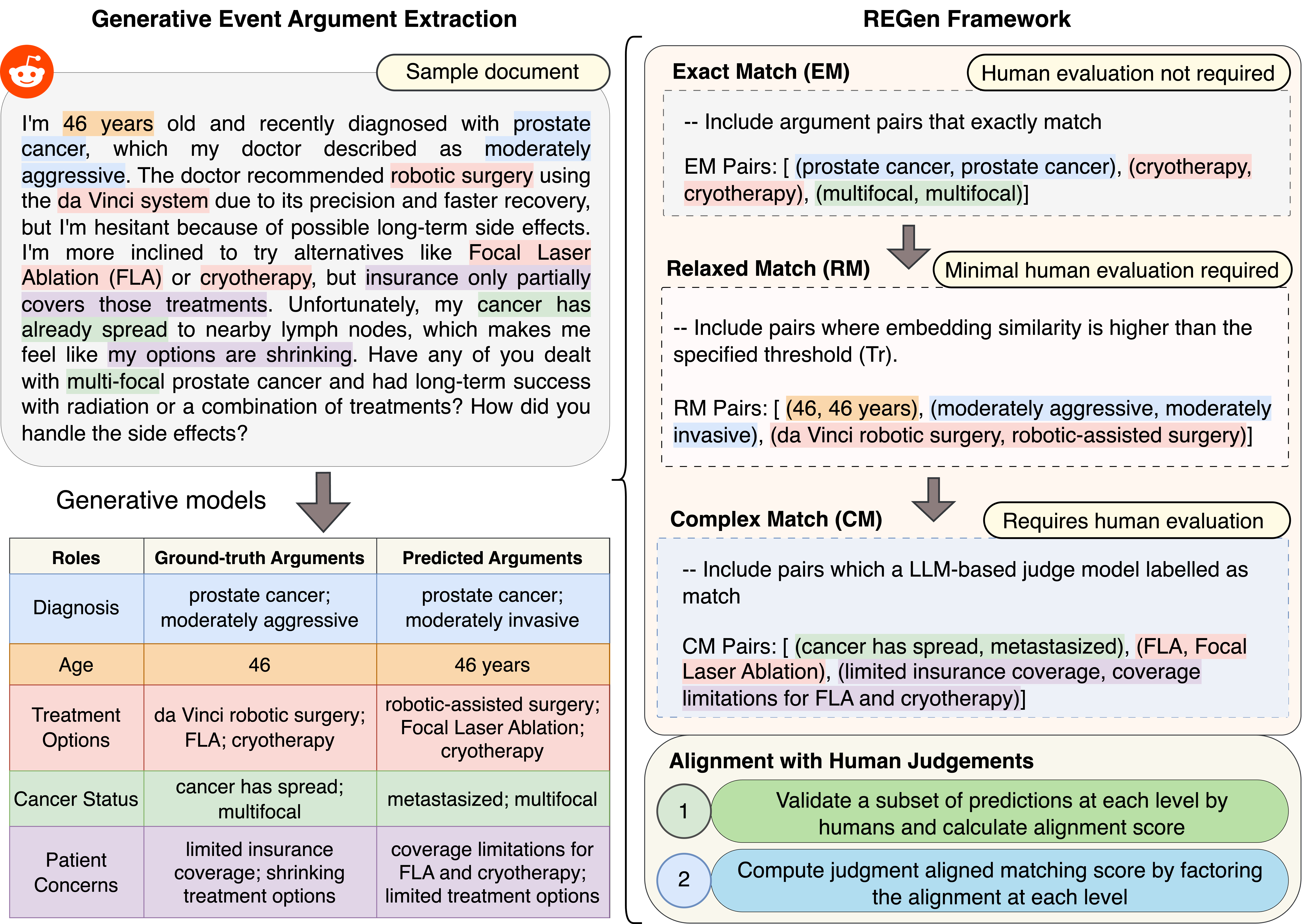 Generative Event Argument Extraction

Sample document

I'm 46 years old and recently diagnosed with prostate cancer, which my doctor described as moderately aggressive. The doctor recommended robotic surgery using the da Vinci system due to its precision and faster recovery, but I'm hesitant because of possible long-term side effects. I'm more inclined to try alternatives like Focal Laser Ablation (FLA) or cryotherapy, but insurance only partially covers those treatments. Unfortunately, my cancer has already spread to nearby lymph nodes, which makes me feel like my options are shrinking. Have any of you dealt with multi-focal prostate cancer and had long-term success with radiation or a combination of treatments? How did you handle the side effects?

Generative models

| Roles | Ground-truth Arguments | Predicted Arguments |
|---|---|---|
| Diagnosis | prostate cancer; moderately aggressive | prostate cancer; moderately invasive |
| Age | 46 | 46 years |
| Treatment Options | da Vinci robotic surgery; FLA; cryotherapy | robotic-assisted surgery; Focal Laser Ablation; cryotherapy |
| Cancer Status | cancer has spread; multifocal | metastasized; multifocal |
| Patient Concerns | limited insurance coverage; shrinking treatment options | coverage limitations for FLA and cryotherapy; limited treatment options |

REGen Framework

Exact Match (EM)

Human evaluation not required

-- Include argument pairs that exactly match

EM Pairs: [ (prostate cancer, prostate cancer), (cryotherapy, cryotherapy), (multifocal, multifocal)]

Relaxed Match (RM)

Minimal human evaluation required

-- Include pairs where embedding similarity is higher than the specified threshold (Tr).

RM Pairs: [ (46, 46 years), (moderately aggressive, moderately invasive), (da Vinci robotic surgery, robotic-assisted surgery)]

Complex Match (CM)

Requires human evaluation

-- Include pairs which a LLM-based judge model labelled as match

CM Pairs: [ (cancer has spread, metastasized), (FLA, Focal Laser Ablation), (limited insurance coverage, coverage limitations for FLA and cryotherapy)]

Alignment with Human Judgements

1 Validate a subset of predictions at each level by humans and calculate alignment score

2 Compute judgment aligned matching score by factoring the alignment at each level